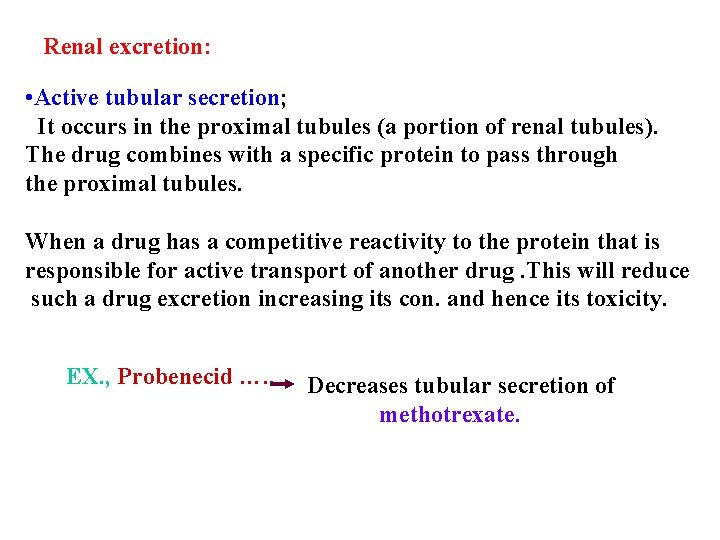 Renal excretion:

•Active tubular secretion;
It occurs in the proximal tubules (a portion of renal tubules). The drug combines with a specific protein to pass through the proximal tubules.

When a drug has a competitive reactivity to the protein that is responsible for active transport of another drug .This will reduce such a drug excretion increasing its con. and hence its toxicity.

EX., Probenecid …. Decreases tubular secretion of methotrexate.